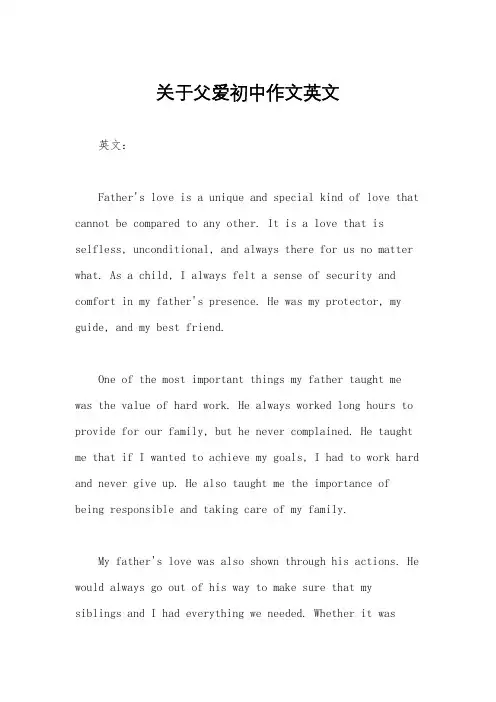 关于父爱初中作文英文

英文：

Father's love is a unique and special kind of love that cannot be compared to any other. It is a love that is selfless, unconditional, and always there for us no matter what. As a child, I always felt a sense of security and comfort in my father's presence. He was my protector, my guide, and my best friend.

One of the most important things my father taught me was the value of hard work. He always worked long hours to provide for our family, but he never complained. He taught me that if I wanted to achieve my goals, I had to work hard and never give up. He also taught me the importance of being responsible and taking care of my family.

My father's love was also shown through his actions. He would always go out of his way to make sure that my siblings and I had everything we needed. Whether it was